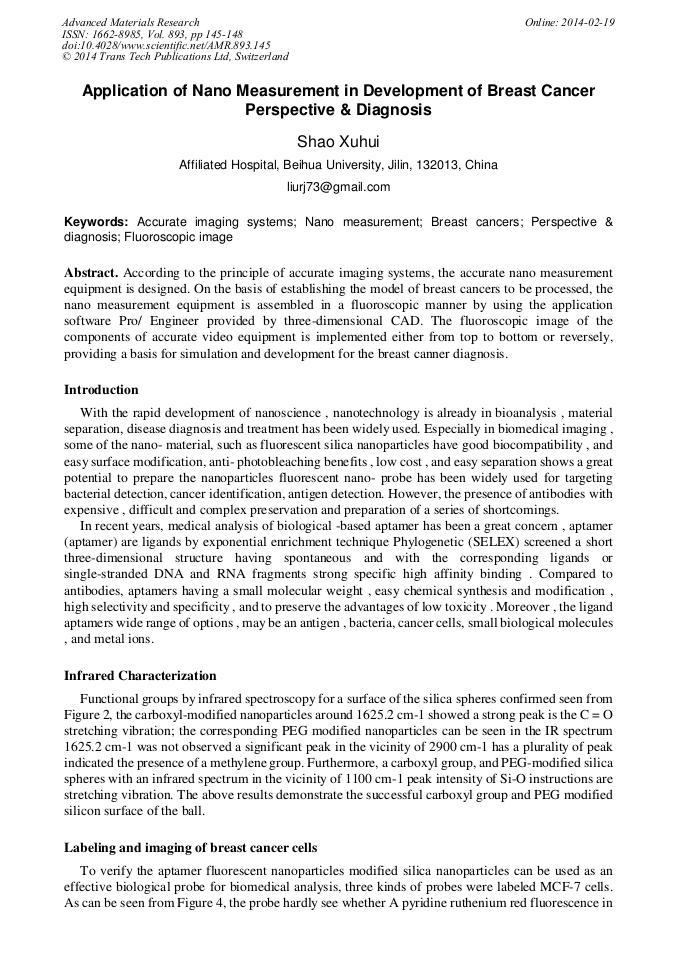 Advanced Materials Research
ISSN: 1662-8985, Vol. 893, pp 145-148
doi:10.4028/www.scientific.net/AMR.893.145
© 2014 Trans Tech Publications Ltd, Switzerland

Online: 2014-02-19

Application of Nano Measurement in Development of Breast Cancer Perspective & Diagnosis

Shao Xuhui

Affiliated Hospital, Beihua University, Jilin, 132013, China

liurj73@gmail.com

Keywords: Accurate imaging systems; Nano measurement; Breast cancers; Perspective & diagnosis; Fluoroscopic image

Abstract. According to the principle of accurate imaging systems, the accurate nano measurement equipment is designed. On the basis of establishing the model of breast cancers to be processed, the nano measurement equipment is assembled in a fluoroscopic manner by using the application software Pro/ Engineer provided by three-dimensional CAD. The fluoroscopic image of the components of accurate video equipment is implemented either from top to bottom or reversely, providing a basis for simulation and development for the breast canner diagnosis.

Introduction

With the rapid development of nanoscience , nanotechnology is already in bioanalysis , material separation, disease diagnosis and treatment has been widely used. Especially in biomedical imaging , some of the nano- material, such as fluorescent silica nanoparticles have good biocompatibility , and easy surface modification, anti- photobleaching benefits , low cost , and easy separation shows a great potential to prepare the nanoparticles fluorescent nano- probe has been widely used for targeting bacterial detection, cancer identification, antigen detection. However, the presence of antibodies with expensive , difficult and complex preservation and preparation of a series of shortcomings.

In recent years, medical analysis of biological -based aptamer has been a great concern , aptamer (aptamer) are ligands by exponential enrichment technique Phylogenetic (SELEX) screened a short three-dimensional structure having spontaneous and with the corresponding ligands or single-stranded DNA and RNA fragments strong specific high affinity binding . Compared to antibodies, aptamers having a small molecular weight , easy chemical synthesis and modification , high selectivity and specificity , and to preserve the advantages of low toxicity . Moreover , the ligand aptamers wide range of options , may be an antigen , bacteria, cancer cells, small biological molecules , and metal ions.

Infrared Characterization

Functional groups by infrared spectroscopy for a surface of the silica spheres confirmed seen from Figure 2, the carboxyl-modified nanoparticles around 1625.2 cm-1 showed a strong peak is the C = O stretching vibration; the corresponding PEG modified nanoparticles can be seen in the IR spectrum 1625.2 cm-1 was not observed a significant peak in the vicinity of 2900 cm-1 has a plurality of peak indicated the presence of a methylene group. Furthermore, a carboxyl group, and PEG-modified silica spheres with an infrared spectrum in the vicinity of 1100 cm-1 peak intensity of Si-O instructions are stretching vibration. The above results demonstrate the successful carboxyl group and PEG modified silicon surface of the ball.

Labeling and imaging of breast cancer cells

To verify the aptamer fluorescent nanoparticles modified silica nanoparticles can be used as an effective biological probe for biomedical analysis, three kinds of probes were labeled MCF-7 cells. As can be seen from Figure 4, the probe hardly see whether A pyridine ruthenium red fluorescence in